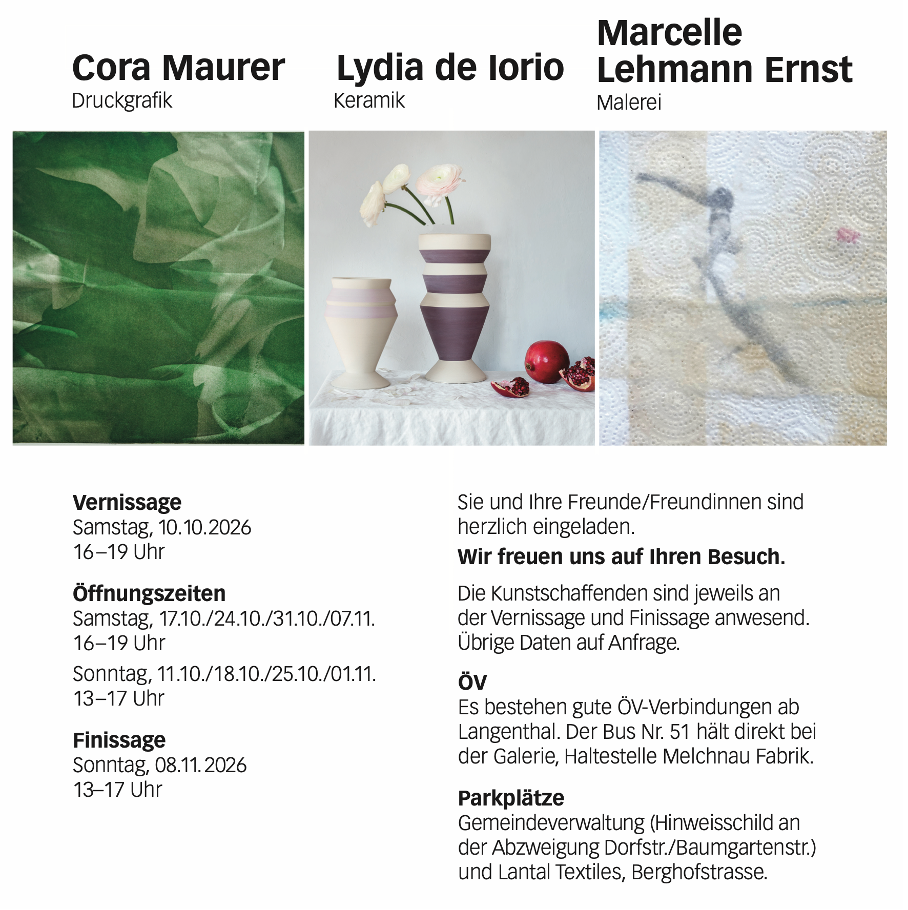 Cora Maurer
Druckgrafik

Lydia de Iorio
Keramik

Marcelle Lehmann Ernst
Malerei

Vernissage
Samstag, 10.10.2026
16–19 Uhr

Öffnungszeiten
Samstag, 17.10./24.10./31.10./07.11.
16–19 Uhr

Sonntag, 11.10./18.10./25.10./01.11.
13–17 Uhr

Finissage
Sonntag, 08.11.2026
13–17 Uhr

Sie und Ihre Freunde/Freundinnen sind herzlich eingeladen.

Wir freuen uns auf Ihren Besuch.

Die Kunstschaffenden sind jeweils an der Vernissage und Finissage anwesend. Übrige Daten auf Anfrage.

ÖV
Es bestehen gute ÖV-Verbindungen ab Langenthal. Der Bus Nr. 51 hält direkt bei der Galerie, Haltestelle Melchnau Fabrik.

Parkplätze
Gemeindeverwaltung (Hinweisschild an der Abzweigung Dorfstr./Baumgartenstr.) und Lantal Textiles, Berghofstrasse.